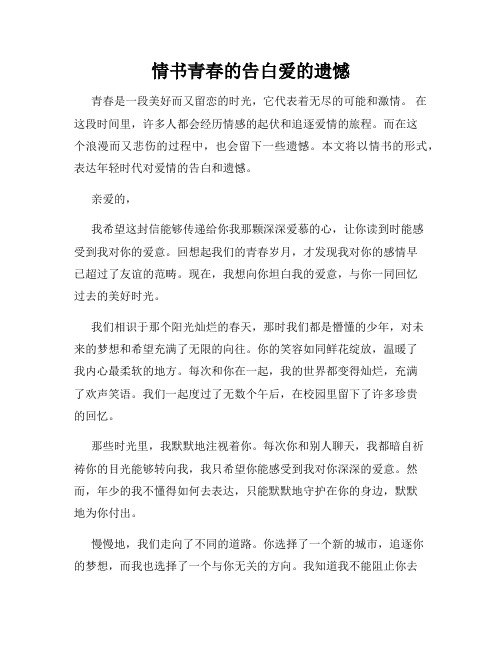 情书青春的告白爱的遗憾

青春是一段美好而又留恋的时光，它代表着无尽的可能和激情。在这段时间里，许多人都会经历情感的起伏和追逐爱情的旅程。而在这个浪漫而又悲伤的过程中，也会留下一些遗憾。本文将以情书的形式，表达年轻时代对爱情的告白和遗憾。

亲爱的，

我希望这封信能够传递给你我那颗深深爱慕的心，让你读到时能感受到我对你的爱意。回想起我们的青春岁月，才发现我对你的感情早已超过了友谊的范畴。现在，我想向你坦白我的爱意，与你一同回忆过去的美好时光。

我们相识于那个阳光灿烂的春天，那时我们都是懵懂的少年，对未来的梦想和希望充满了无限的向往。你的笑容如同鲜花绽放，温暖了我内心最柔软的地方。每次和你在一起，我的世界都变得灿烂，充满了欢声笑语。我们一起度过了无数个午后，在校园里留下了许多珍贵的回忆。

那些时光里，我默默地注视着你。每次你和别人聊天，我都暗自祈祷你的目光能够转向我，我只希望你能感受到我对你深深的爱意。然而，年少的我不懂得如何去表达，只能默默地守护在你的身边，默默地为你付出。

慢慢地，我们走向了不同的道路。你选择了一个新的城市，追逐你的梦想，而我也选择了一个与你无关的方向。我知道我不能阻止你去